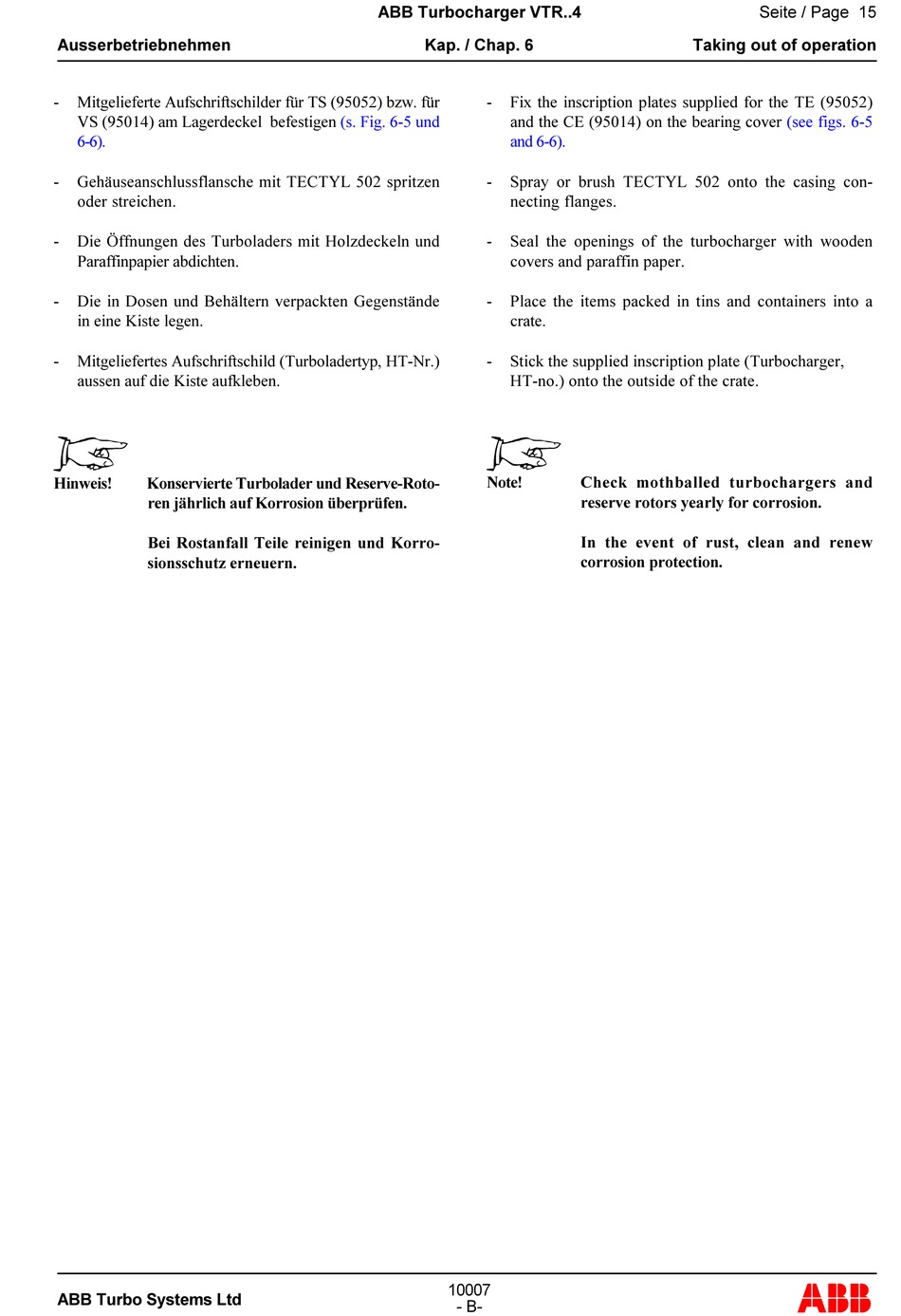 ABB Turbocharger VTR..4 Seite / Page 15

Ausserbetriebnehmen Kap. / Chap. 6 Taking out of operation

- Mitgelieferte Aufschriftschilder für TS (95052) bzw. für VS (95014) am Lagerdeckel befestigen (s. Fig. 6-5 und 6-6).

- Gehäuseanschlussflansche mit TECTYL 502 spritzen oder streichen.

- Die Öffnungen des Turboladers mit Holzdeckeln und Paraffinpapier abdichten.

- Die in Dosen und Behältern verpackten Gegenstände in eine Kiste legen.

- Mitgeliefertes Aufschriftschild (Turboladertyp, HT-Nr.) aussen auf die Kiste aufkleben.

Hinweis! Konservierte Turbolader und Reserve-Rotoren jährlich auf Korrosion überprüfen.

Bei Rostanfall Teile reinigen und Korrosionsschutz erneuern.

- Fix the inscription plates supplied for the TE (95052) and the CE (95014) on the bearing cover (see figs. 6-5 and 6-6).

- Spray or brush TECTYL 502 onto the casing connecting flanges.

- Seal the openings of the turbocharger with wooden covers and paraffin paper.

- Place the items packed in tins and containers into a crate.

- Stick the supplied inscription plate (Turbocharger, HT-no.) onto the outside of the crate.

Note! Check mothballed turbochargers and reserve rotors yearly for corrosion.

In the event of rust, clean and renew corrosion protection.

ABB Turbo Systems Ltd 10007 - B- ABB